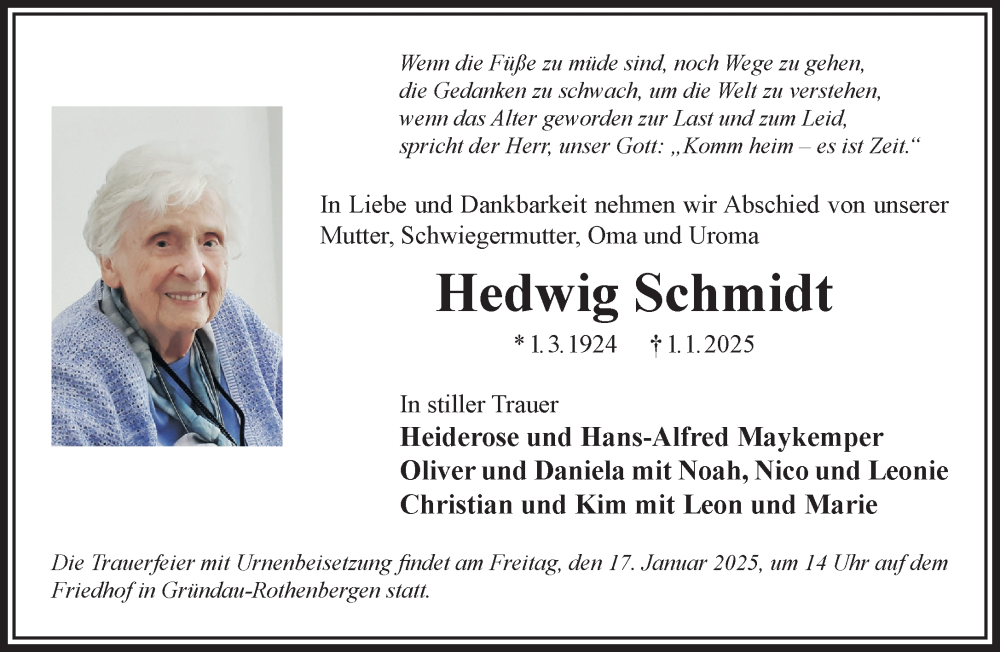 Wenn die Füße zu müde sind, noch Wege zu gehen,
die Gedanken zu schwach, um die Welt zu verstehen,
wenn das Alter geworden zur Last und zum Leid,
spricht der Herr, unser Gott: „Komm heim – es ist Zeit.“

In Liebe und Dankbarkeit nehmen wir Abschied von unserer Mutter, Schwiegermutter, Oma und Uroma

Hedwig Schmidt

* 1. 3. 1924 † 1. 1. 2025

In stiller Trauer
Heiderose und Hans-Alfred Maykemper
Oliver und Daniela mit Noah, Nico und Leonie
Christian und Kim mit Leon und Marie

Die Trauerfeier mit Urnenbeisetzung findet am Freitag, den 17. Januar 2025, um 14 Uhr auf dem Friedhof in Gründau-Rothenbergen statt.